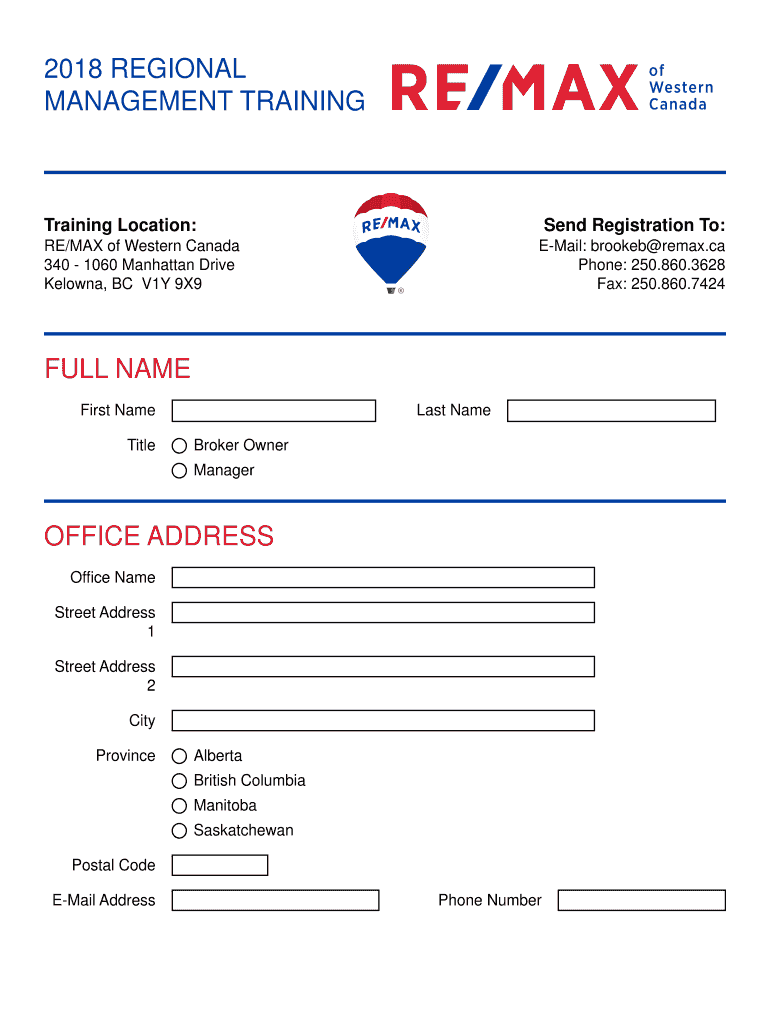 2018 REGIONAL MANAGEMENT TRAINING

RE/MAX of Western Canada

Training Location:
RE/MAX of Western Canada
340 - 1060 Manhattan Drive
Kelowna, BC V1Y 9X9

RE/MAX

Send Registration To:
E-Mail: brookeb@remax.ca
Phone: 250.860.3628
Fax: 250.860.7424

FULL NAME

First Name

Last Name

Title
Broker Owner
Manager

OFFICE ADDRESS

Office Name

Street Address 1

Street Address 2

City

Province
Alberta
British Columbia
Manitoba
Saskatchewan

Postal Code

E-Mail Address

Phone Number